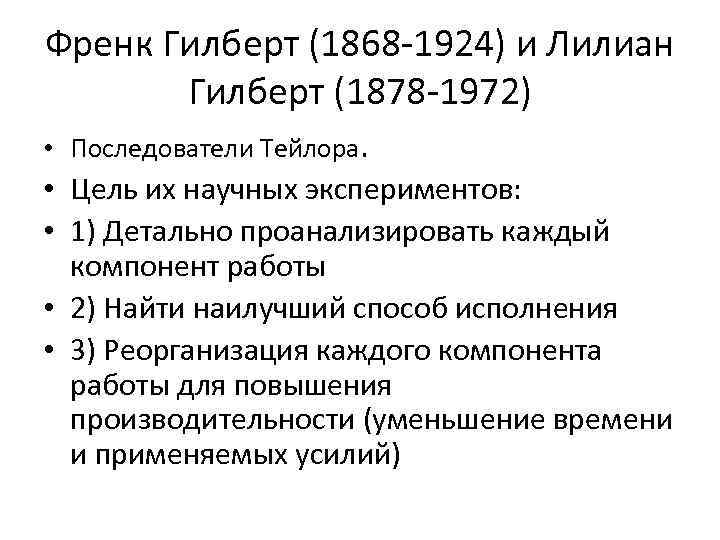 Френк Гилберт (1868-1924) и Лилиан Гилберт (1878-1972)

• Последователи Тейлора.
• Цель их научных экспериментов:
• 1) Детально проанализировать каждый компонент работы
• 2) Найти наилучший способ исполнения
• 3) Реорганизация каждого компонента работы для повышения производительности (уменьшение времени и применяемых усилий)